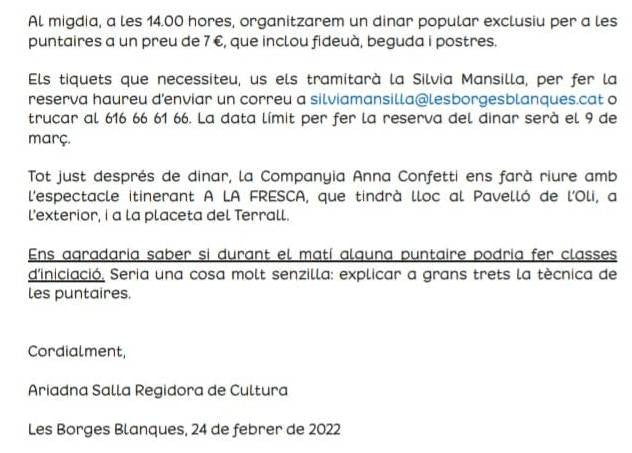 Al migdia, a les 14.00 hores, organitzarem un dinar popular exclusiu per a les puntaires a un preu de 7 €, que inclou fideuà, beguda i postres.

Els tiquets que necessiteu, us els tramitarà la Silvia Mansilla, per fer la reserva haureu d'enviar un correu a silviamansilla@lesborgesblanques.cat o trucar al 616 66 61 66. La data límit per fer la reserva del dinar serà el 9 de març.

Tot just després de dinar, la Companyia Anna Confetti ens farà riure amb l'espectacle itinerant A LA FRESCA, que tindrà lloc al Pavelló de l'Oli, a l'exterior, i a la placeta del Terrall.

Ens agradaria saber si durant el matí alguna puntaire podria fer classes d'iniciació. Seria una cosa molt senzilla: explicar a grans trets la tècnica de les puntaires.

Cordialment,

Ariadna Salla Regidora de Cultura

Les Borges Blanques, 24 de febrer de 2022